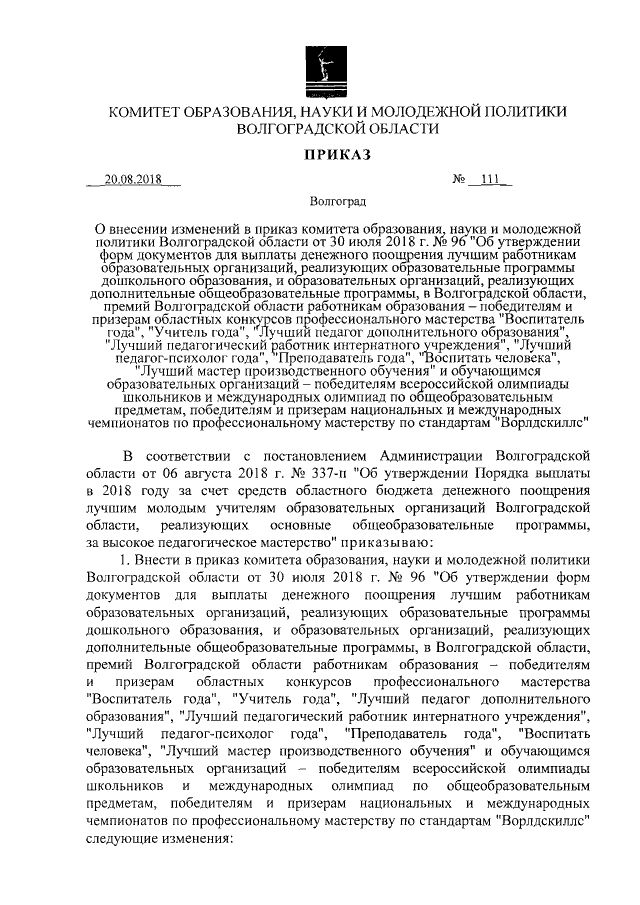 КОМИТЕТ ОБРАЗОВАНИЯ, НАУКИ И МОЛОДЕЖНОЙ ПОЛИТИКИ ВОЛГОГРАДСКОЙ ОБЛАСТИ

ПРИКАЗ

20.08.2018 № 111

Волгоград

О внесении изменений в приказ комитета образования, науки и молодежной политики Волгоградской области от 30 июля 2018 г. № 96 "Об утверждении форм документов для выплаты денежного поощрения лучшим работникам образовательных организаций, реализующих образовательные программы дошкольного образования, и образовательных организаций, реализующих дополнительные общеобразовательные программы, в Волгоградской области, премий Волгоградской области работникам образования – победителям и призерам областных конкурсов профессионального мастерства "Воспитатель года", "Учитель года", "Лучший педагог дополнительного образования", "Лучший педагогический работник интернатного учреждения", "Лучший педагог-психолог года", "Преподаватель года", "Воспитать человека", "Лучший мастер производственного обучения" и обучающимся образовательных организаций – победителям всероссийской олимпиады школьников и международных олимпиад по общеобразовательным предметам, победителям и призерам национальных и международных чемпионатов по профессиональному мастерству по стандартам "Ворлдскиллс"

В соответствии с постановлением Администрации Волгоградской области от 06 августа 2018 г. № 337-п "Об утверждении Порядка выплаты в 2018 году за счет средств областного бюджета денежного поощрения лучшим молодым учителям образовательных организаций Волгоградской области, реализующих основные общеобразовательные программы, за высокое педагогическое мастерство" приказываю:

1. Внести в приказ комитета образования, науки и молодежной политики Волгоградской области от 30 июля 2018 г. № 96 "Об утверждении форм документов для выплаты денежного поощрения лучшим работникам образовательных организаций, реализующих образовательные программы дошкольного образования, и образовательных организаций, реализующих дополнительные общеобразовательные программы, в Волгоградской области, премий Волгоградской области работникам образования – победителям и призерам областных конкурсов профессионального мастерства "Воспитатель года", "Учитель года", "Лучший педагог дополнительного образования", "Лучший педагогический работник интернатного учреждения", "Лучший педагог-психолог года", "Преподаватель года", "Воспитать человека", "Лучший мастер производственного обучения" и обучающимся образовательных организаций – победителям всероссийской олимпиады школьников и международных олимпиад по общеобразовательным предметам, победителям и призерам национальных и международных чемпионатов по профессиональному мастерству по стандартам "Ворлдскиллс" следующие изменения: